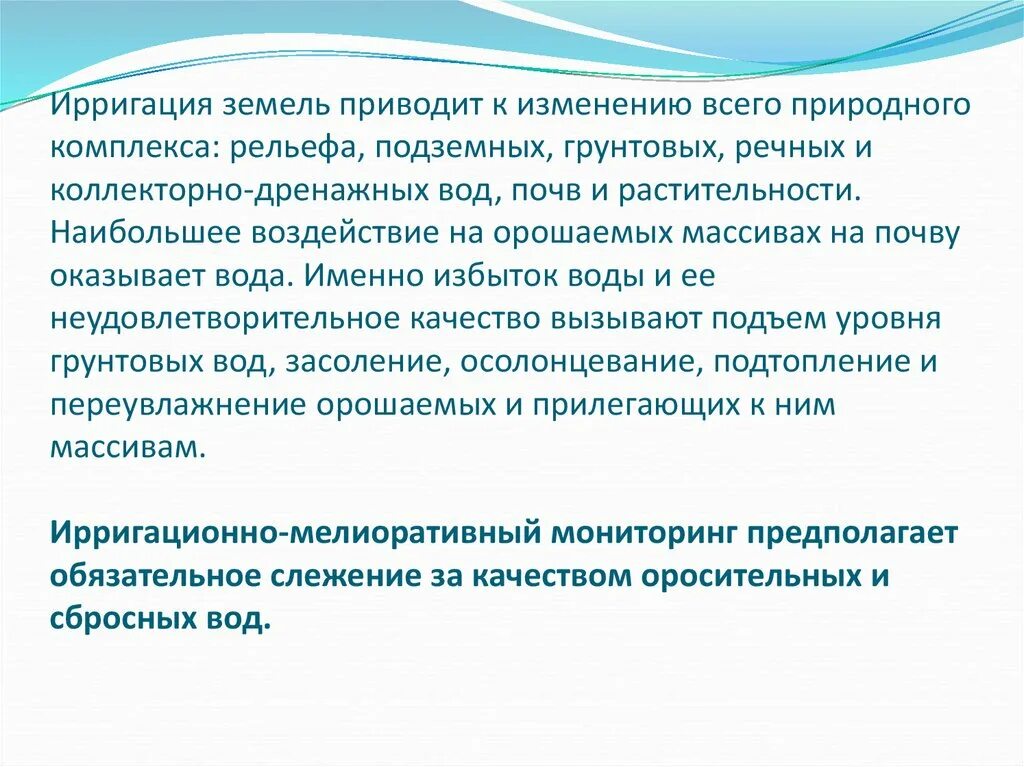 Ирригация земель приводит к изменению всего природного комплекса: рельефа, подземных, грунтовых, речных и коллекторно-дренажных вод, почв и растительности. Наибольшее воздействие на орошаемых массивах на почву оказывает вода. Именно избыток воды и ее неудовлетворительное качество вызывают подъем уровня грунтовых вод, засоление, осолонцевание, подтопление и переувлажнение орошаемых и прилегающих к ним массивам.

Ирригационно-мелиоративный мониторинг предполагает обязательное слежение за качеством оросительных и сбросных вод.